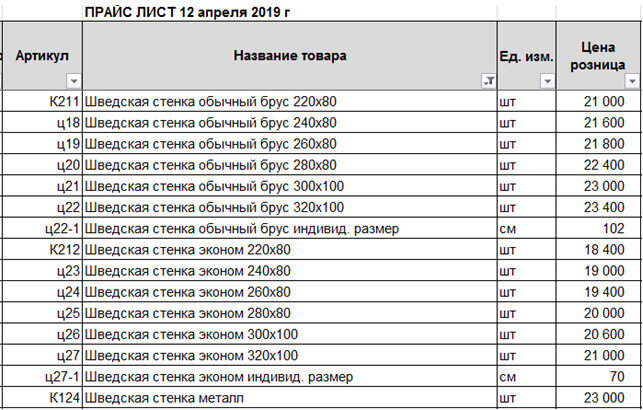 ПРАЙС ЛИСТ 12 апреля 2019 г

| Артикул | Название товара | Ед. изм. | Цена розница |
|---|---|---|---|
| К211 | Шведская стенка обычный брус 220х80 | шт | 21 000 |
| ц18 | Шведская стенка обычный брус 240х80 | шт | 21 600 |
| ц19 | Шведская стенка обычный брус 260х80 | шт | 21 800 |
| ц20 | Шведская стенка обычный брус 280х80 | шт | 22 400 |
| ц21 | Шведская стенка обычный брус 300х100 | шт | 23 000 |
| ц22 | Шведская стенка обычный брус 320х100 | шт | 23 400 |
| ц22-1 | Шведская стенка обычный брус индивид. размер | см | 102 |
| К212 | Шведская стенка эконом 220х80 | шт | 18 400 |
| ц23 | Шведская стенка эконом 240х80 | шт | 19 000 |
| ц24 | Шведская стенка эконом 260х80 | шт | 19 400 |
| ц25 | Шведская стенка эконом 280х80 | шт | 20 000 |
| ц26 | Шведская стенка эконом 300х100 | шт | 20 600 |
| ц27 | Шведская стенка эконом 320х100 | шт | 21 000 |
| ц27-1 | Шведская стенка эконом индивид. размер | см | 70 |
| К124 | Шведская стенка металл | шт | 23 000 |